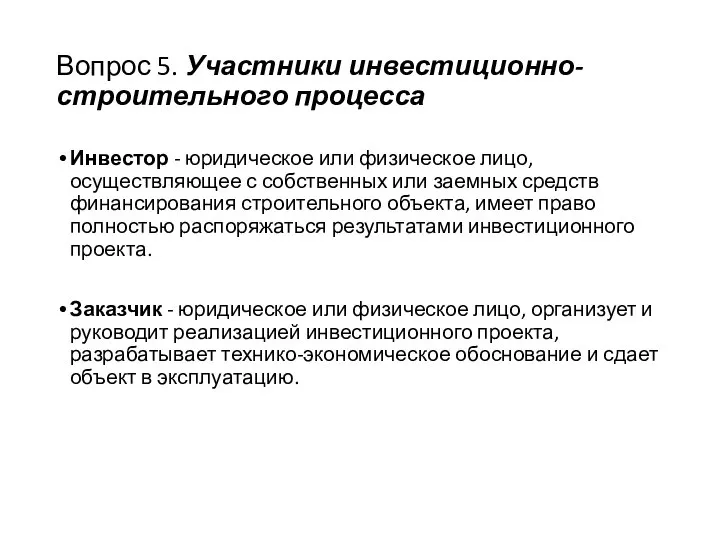 Вопрос 5. Участники инвестиционно-строительного процесса

• Инвестор - юридическое или физическое лицо, осуществляющее с собственных или заемных средств финансирования строительного объекта, имеет право полностью распоряжаться результатами инвестиционного проекта.

• Заказчик - юридическое или физическое лицо, организует и руководит реализацией инвестиционного проекта, разрабатывает технико-экономическое обоснование и сдает объект в эксплуатацию.